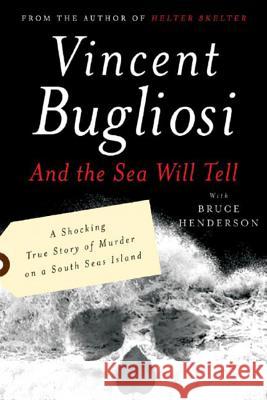 FROM THE AUTHOR OF HELTER SKELTER

Vincent Bugliosi

And the Sea Will Tell

With BRUCE HENDERSON

A Shocking True Story of Murder on a South Seas Island

Kraina Książek